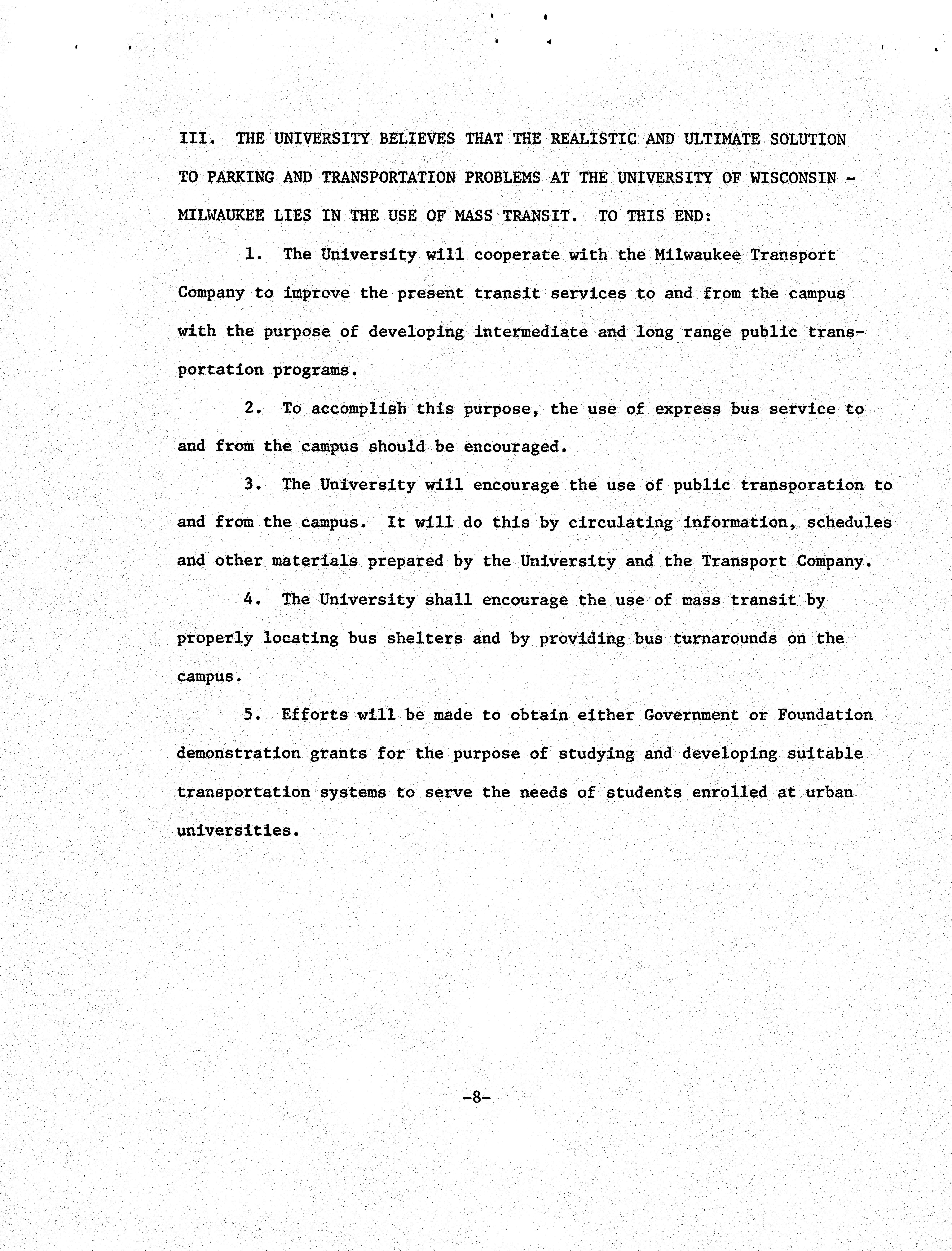 III. THE UNIVERSITY BELIEVES THAT THE REALISTIC AND ULTIMATE SOLUTION TO PARKING AND TRANSPORTATION PROBLEMS AT THE UNIVERSITY OF WISCONSIN - MILWAUKEE LIES IN THE USE OF MASS TRANSIT. TO THIS END:

1. The University will cooperate with the Milwaukee Transport Company to improve the present transit services to and from the campus with the purpose of developing intermediate and long range public transportation programs.

2. To accomplish this purpose, the use of express bus service to and from the campus should be encouraged.

3. The University will encourage the use of public transporation to and from the campus. It will do this by circulating information, schedules and other materials prepared by the University and the Transport Company.

4. The University shall encourage the use of mass transit by properly locating bus shelters and by providing bus turnarounds on the campus.

5. Efforts will be made to obtain either Government or Foundation demonstration grants for the purpose of studying and developing suitable transportation systems to serve the needs of students enrolled at urban universities.

-8-